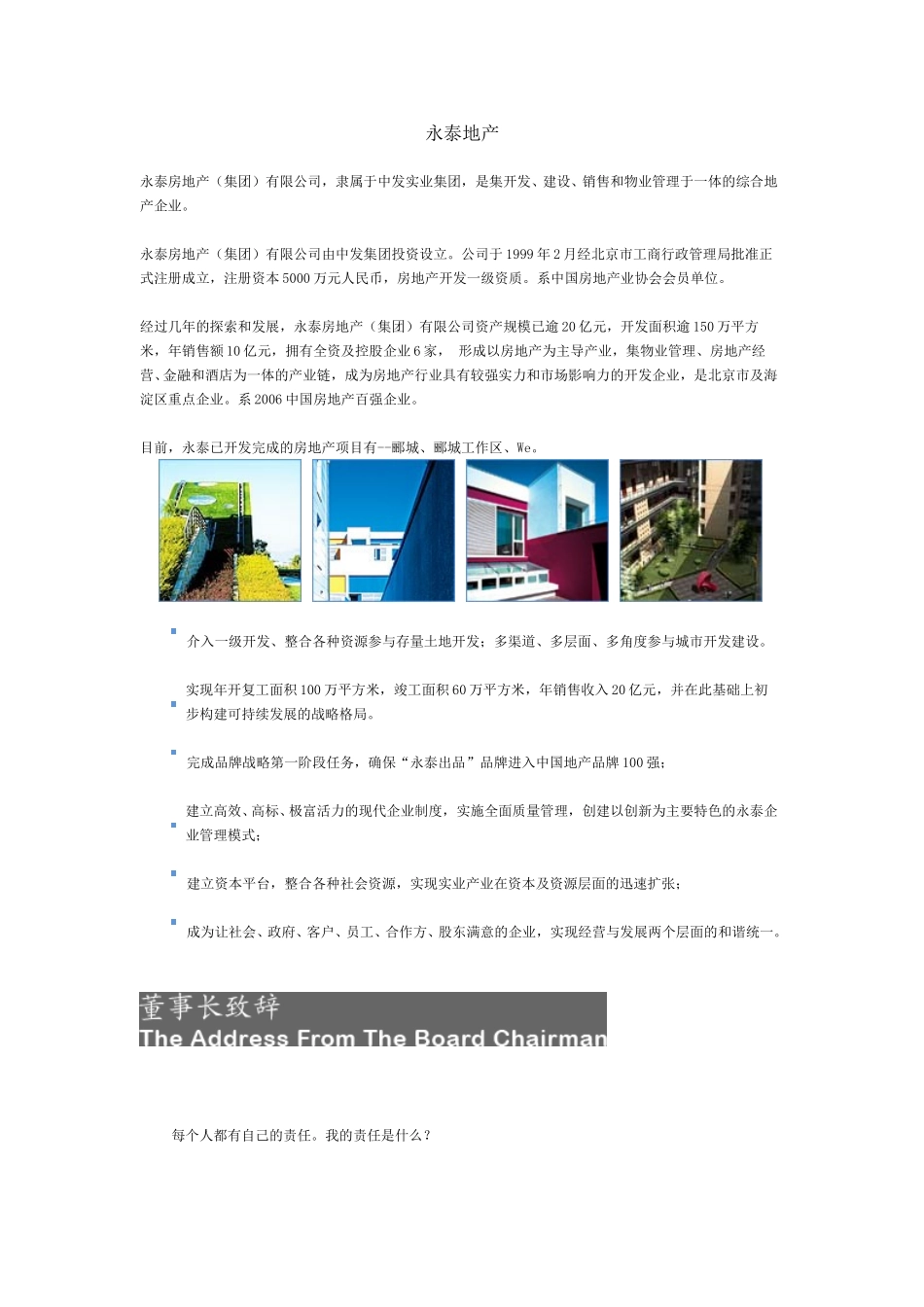 永泰地产

永泰房地产（集团）有限公司，隶属于中发实业集团，是集开发、建设、销售和物业管理于一体的综合地产企业。

永泰房地产（集团）有限公司由中发集团投资设立。公司于1999年2月经北京市工商行政管理局批准正式注册成立，注册资本5000万元人民币，房地产开发一级资质。系中国房地产业协会会员单位。

经过几年的探索和发展，永泰房地产（集团）有限公司资产规模已逾20亿元，开发面积逾150万平方米，年销售额10亿元，拥有全资及控股企业6家， 形成以房地产为主导产业，集物业管理、房地产经营、金融和酒店为一体的产业链，成为房地产行业具有较强实力和市场影响力的开发企业，是北京市及海淀区重点企业。系2006中国房地产百强企业。

目前，永泰已开发完成的房地产项目有--郦城、郦城工作区、We。

介入一级开发、整合各种资源参与存量土地开发；多渠道、多层面、多角度参与城市开发建设。

实现年开复工面积100万平方米，竣工面积60万平方米，年销售收入20亿元，并在此基础上初步构建可持续发展的战略格局。

完成品牌战略第一阶段任务，确保“永泰出品”品牌进入中国地产品牌100强；

建立高效、高标、极富活力的现代企业制度，实施全面质量管理，创建以创新为主要特色的永泰企业管理模式；

建立资本平台，整合各种社会资源，实现实业产业在资本及资源层面的迅速扩张；

成为让社会、政府、客户、员工、合作方、股东满意的企业，实现经营与发展两个层面的和谐统一。

董事长致辞
The Address From The Board Chairman

每个人都有自己的责任。我的责任是什么？